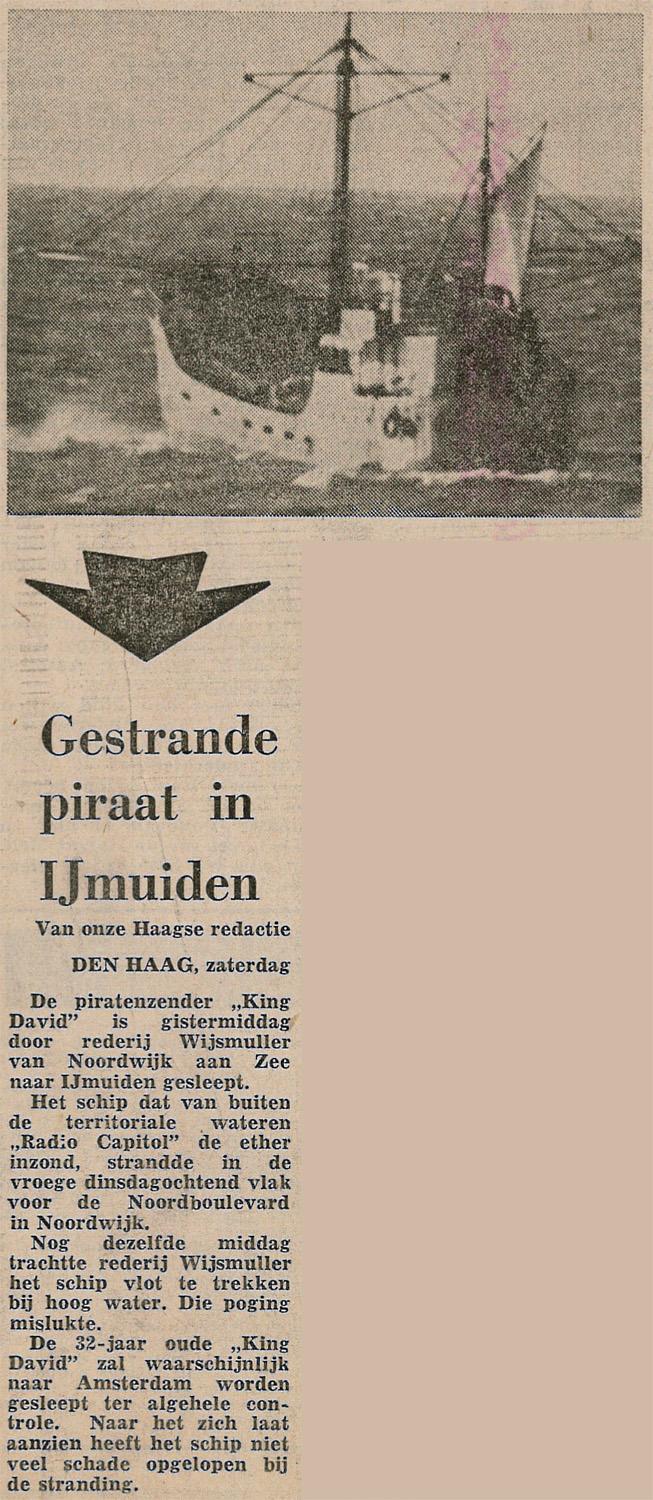 Gestrande piraat in IJmuiden

Van onze Haagse redactie

DEN HAAG, zaterdag

De piratenzender „King David" is gistermiddag door rederij Wijsmuller van Noordwijk aan Zee naar IJmuiden gesleept.

Het schip dat van buiten de territoriale wateren „Radio Capitol" de ether inzond, strandde in de vroege dinsdagochtend vlak voor de Noordboulevard in Noordwijk.

Nog dezelfde middag trachtte rederij Wijsmuller het schip vlot te trekken bij hoog water. Die poging mislukte.

De 32-jaar oude „King David" zal waarschijnlijk naar Amsterdam worden gesleept ter algehele controle. Naar het zich laat aanzien heeft het schip niet veel schade opgelopen bij de stranding.